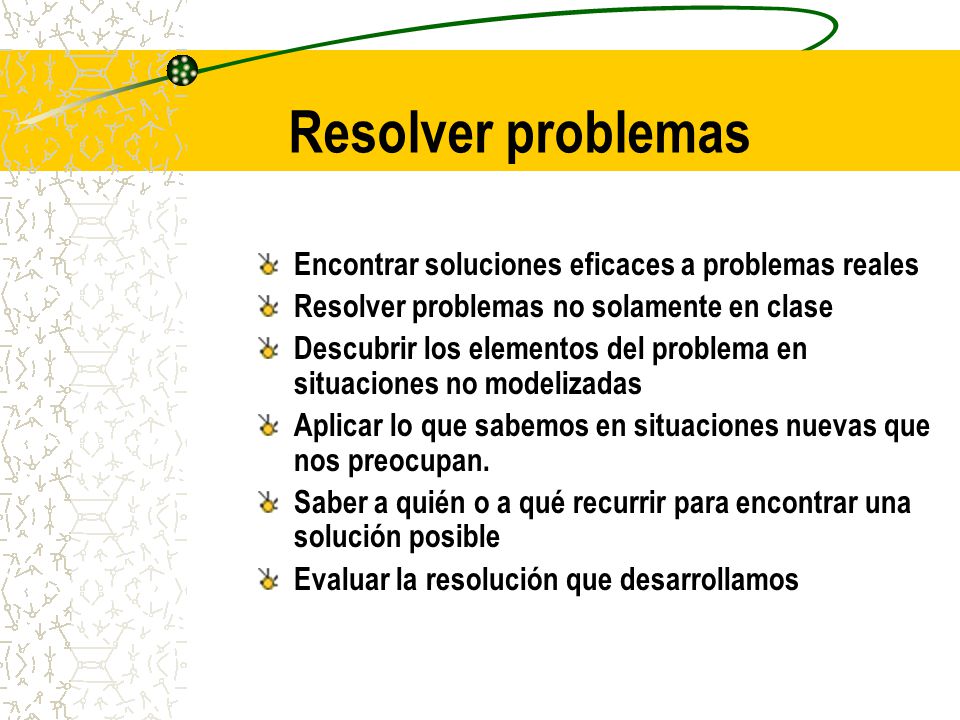 Resolver problemas

Encontrar soluciones eficaces a problemas reales

Resolver problemas no solamente en clase

Descubrir los elementos del problema en situaciones no modelizadas

Aplicar lo que sabemos en situaciones nuevas que nos preocupan.

Saber a quién o a qué recurrir para encontrar una solución posible

Evaluar la resolución que desarrollamos